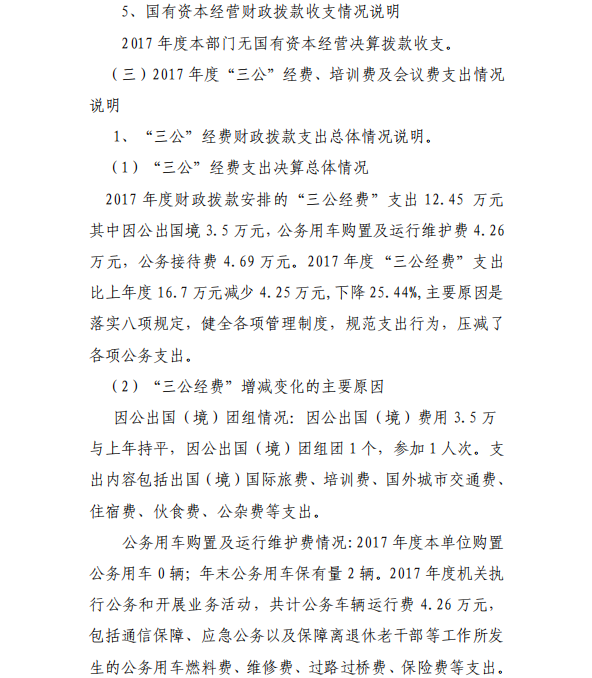 5、国有资本经营财政拨款收支情况说明

2017 年度本部门无国有资本经营决算拨款收支。

（三）2017 年度“三公”经费、培训费及会议费支出情况说明

1、“三公”经费财政拨款支出总体情况说明。

（1）“三公”经费支出决算总体情况

2017 年度财政拨款安排的“三公经费”支出 12.45 万元其中因公出国境 3.5 万元，公务用车购置及运行维护费 4.26 万元，公务接待费 4.69 万元。2017 年度“三公经费”支出比上年度 16.7 万元减少 4.25 万元，下降 25.44%，主要原因是落实八项规定，健全各项管理制度，规范支出行为，压减了各项公务支出。

（2）“三公经费”增减变化的主要原因

因公出国（境）团组情况：因公出国（境）费用 3.5 万与上年持平，因公出国（境）团组团 1 个，参加 1 人次。支出内容包括出国（境）国际旅费、培训费、国外城市交通费、住宿费、伙食费、公杂费等支出。

公务用车购置及运行维护费情况：2017 年度本单位购置公务用车 0 辆；年末公务用车保有量 2 辆。2017 年度机关执行公务和开展业务活动，共计公务车辆运行费 4.26 万元，包括通信保障、应急公务以及保障离退休老干部等工作所发生的公务用车燃料费、维修费、过路过桥费、保险费等支出。